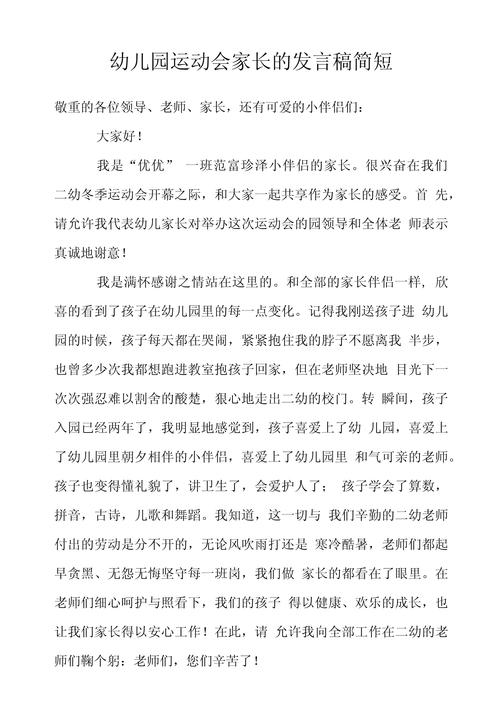 幼儿园运动会家长的发言稿简短

敬重的各位领导、老师、家长，还有可爱的小伴侣们：

大家好！

我是“优优” 一班范富珍泽小伴侣的家长。很兴奋在我们二幼冬季运动会开幕之际，和大家一起共享作为家长的感受。首 先，请允许我代表幼儿家长对举办这次运动会的园领导和全体老 师表示真诚地谢意！

我是满怀感谢之情站在这里的。和全部的家长伴侣一样，欣喜的看到了孩子在幼儿园里的每一点变化。记得我刚送孩子进 幼儿园的时候，孩子每天都在哭闹，紧紧抱住我的脖子不愿离我 半步，也曾多少次我都想跑进教室抱孩子回家，但在老师坚决地 目光下一次次强忍难以割舍的酸楚，狠心地走出二幼的校门。转 瞬间，孩子入园已经两年了，我明显地感觉到，孩子喜爱上了幼 儿园，喜爱上了幼儿园里朝夕相伴的小伴侣，喜爱上了幼儿园里 和气可亲的老师。孩子也变得懂礼貌了，讲卫生了，会爱护人了； 孩子学会了算数，拼音，古诗，儿歌和舞蹈。我知道，这一切与 我们辛勤的二幼老师付出的劳动是分不开的，无论风吹雨打还是 寒冷酷暑，老师们都起早贪黑、无怨无悔坚守每一班岗，我们做 家长的都看在了眼里。在老师们细心呵护与照看下，我们的孩子 得以健康、欢乐的成长，也让我们家长得以安心工作！在此，请 允许我向全部工作在二幼的老师们鞠个躬：老师们，您们辛苦了！